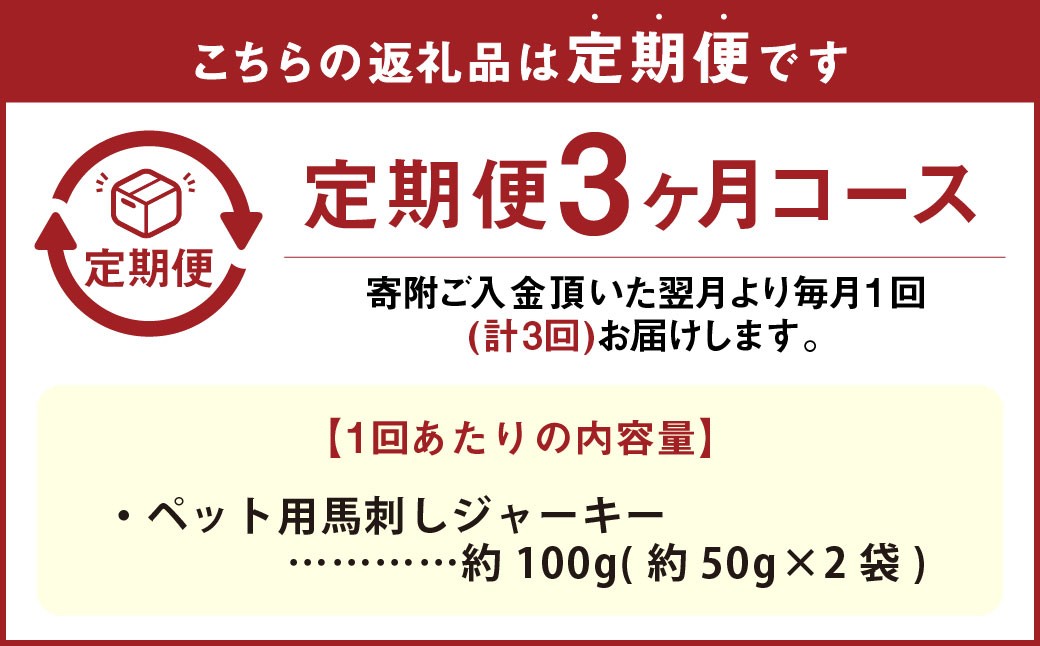 こちらの返礼品は定期便です

定期便

定期便3ヶ月コース

寄附ご入金頂いた翌月より毎月1回
(計3回)お届けします。

【1回あたりの内容量】

・ペット用馬刺しジャーキー
…………約 100g( 約 50g×2 袋 )